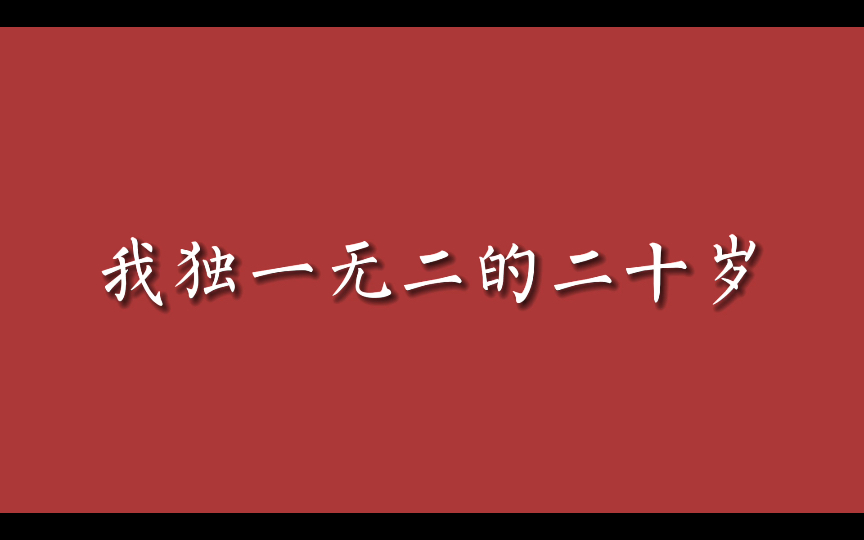 我独一无二的二十岁